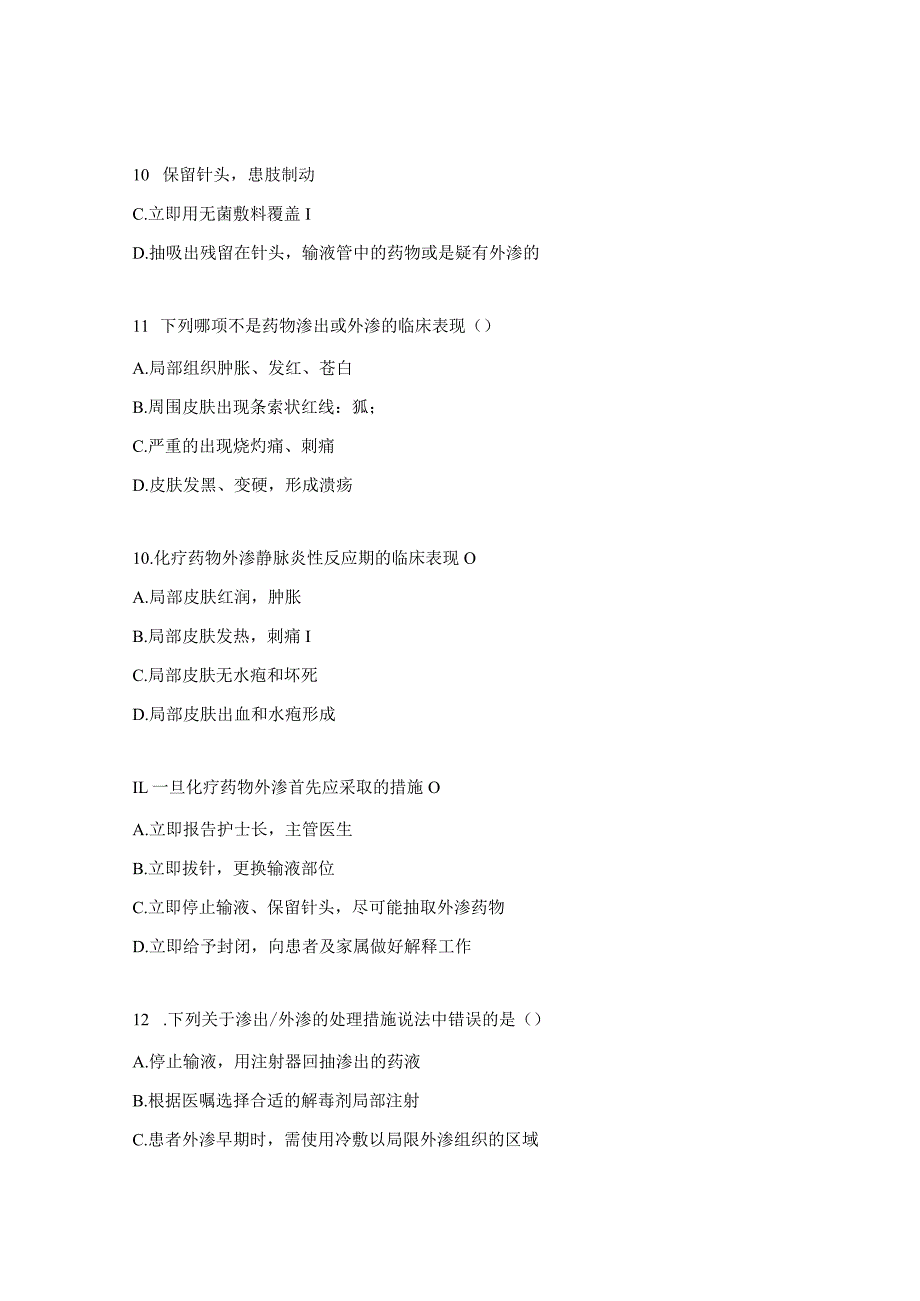 10 保留针头，患肢制动

C.立即用无菌敷料覆盖 I

D.抽吸出残留在针头，输液管中的药物或是疑有外渗的

11 下列哪项不是药物渗出或外渗的临床表现（）

A.局部组织肿胀、发红、苍白

B.周围皮肤出现条索状红线：狐；

C.严重的出现烧灼痛、刺痛

D.皮肤发黑、变硬，形成溃疡

10.化疗药物外渗静脉炎性反应期的临床表现 O

A.局部皮肤红润，肿胀

B.局部皮肤发热，刺痛 I

C.局部皮肤无水疱和坏死

D.局部皮肤出血和水疱形成

IL 一旦化疗药物外渗首先应采取的措施 O

A.立即报告护士长，主管医生

B.立即拔针，更换输液部位

C.立即停止输液、保留针头，尽可能抽取外渗药物

D.立即给予封闭，向患者及家属做好解释工作

12 .下列关于渗出/外渗的处理措施说法中错误的是（）

A.停止输液，用注射器回抽渗出的药液

B.根据医嘱选择合适的解毒剂局部注射

C.患者外渗早期时，需使用冷敷以局限外渗组织的区域